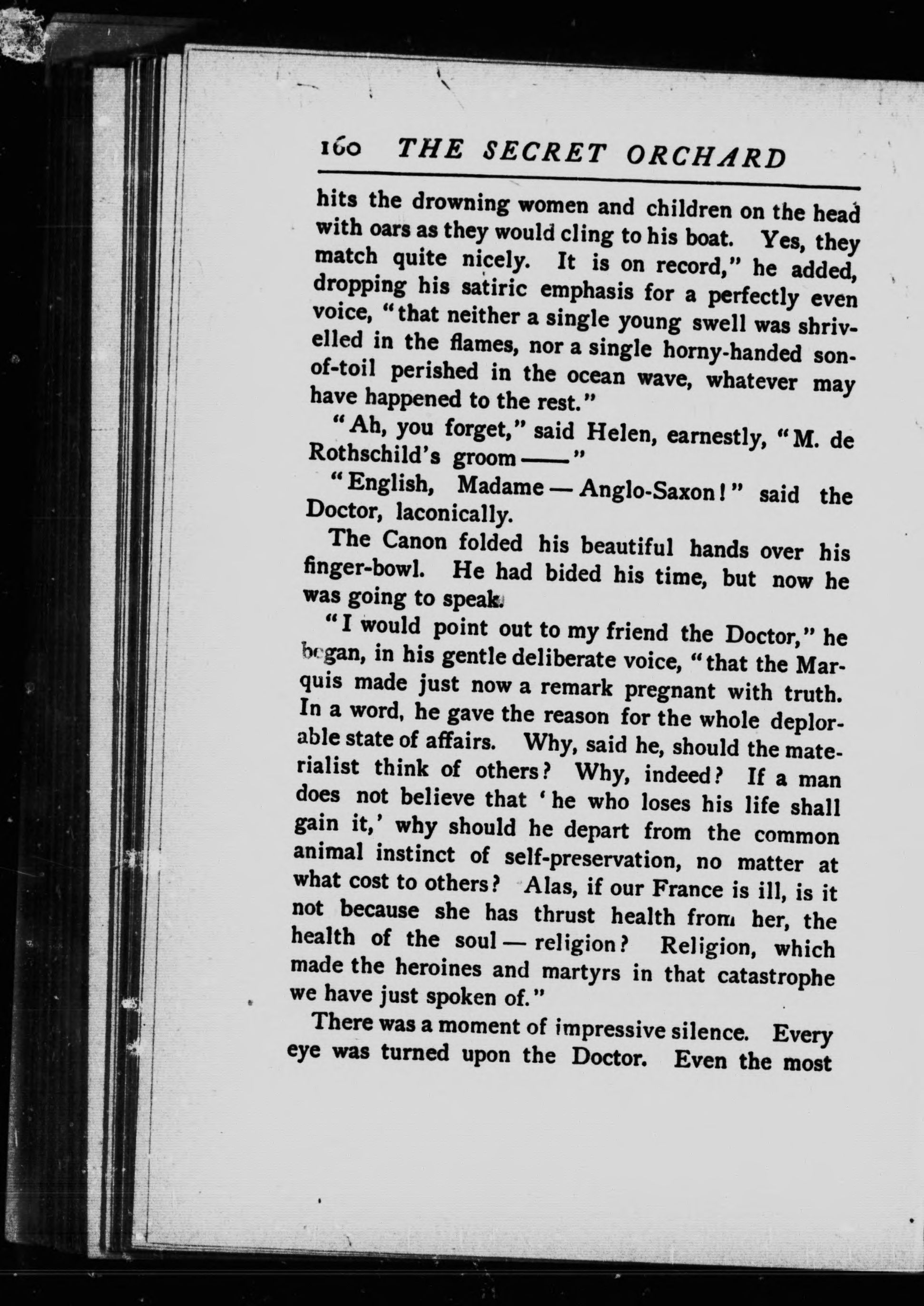 160 THE SECRET ORCHARD

hits the drowning women and children on the head with oars as they would cling to his boat. Yes, they match quite nicely. It is on record," he added, dropping his satiric emphasis for a perfectly even voice, "that neither a single young swell was shrivelled in the flames, nor a single horny-handed son-of-toil perished in the ocean wave, whatever may have happened to the rest."

"Ah, you forget," said Helen, earnestly, "M. de Rothschild's groom ——"

"English, Madame — Anglo-Saxon!" said the Doctor, laconically.

The Canon folded his beautiful hands over his finger-bowl. He had bided his time, but now he was going to speak.

"I would point out to my friend the Doctor," he began, in his gentle deliberate voice, "that the Marquis made just now a remark pregnant with truth. In a word, he gave the reason for the whole deplorable state of affairs. Why, said he, should the materialist think of others? Why, indeed? If a man does not believe that 'he who loses his life shall gain it,' why should he depart from the common animal instinct of self-preservation, no matter at what cost to others? Alas, if our France is ill, is it not because she has thrust health from her, the health of the soul — religion? Religion, which made the heroines and martyrs in that catastrophe we have just spoken of."

There was a moment of impressive silence. Every eye was turned upon the Doctor. Even the most